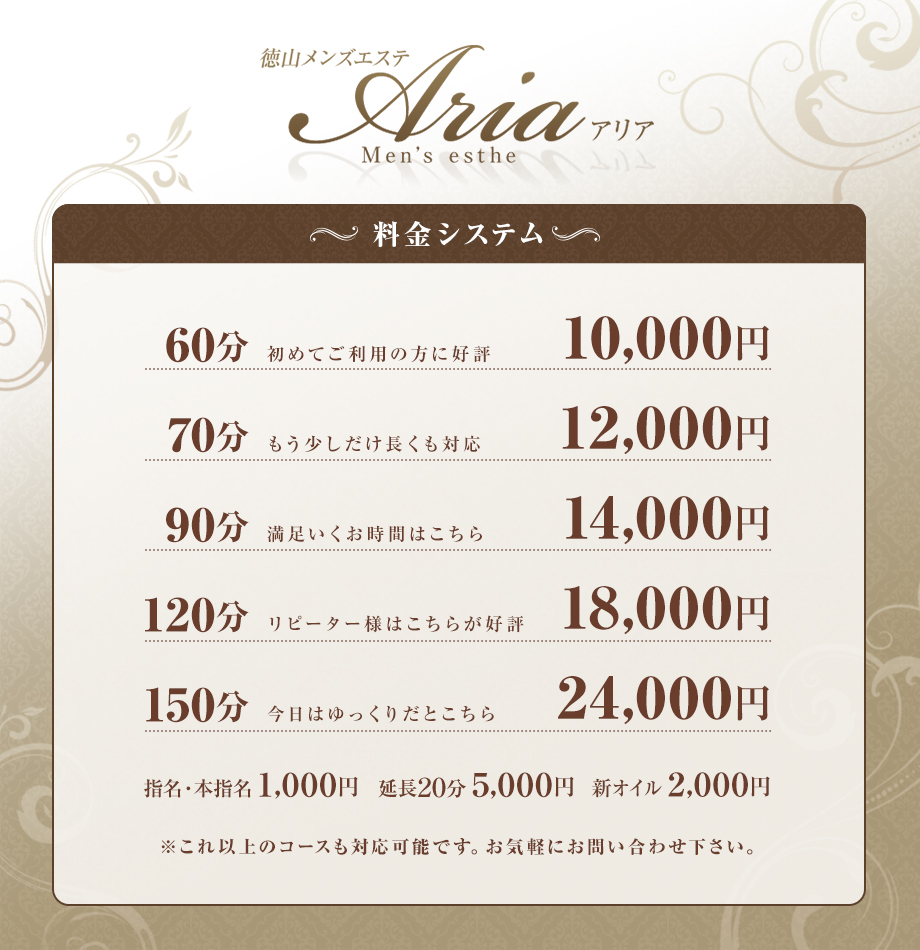 徳山メンズエステ
Aria アリア
Men's esthe

料金システム

60分 初めてご利用の方に好評 10,000円

70分 もう少しだけ長くも対応 12,000円

90分 満足いくお時間はこちら 14,000円

120分 リピーター様はこちらが好評 18,000円

150分 今日はゆっくりだとこちら 24,000円

指名・本指名 1,000円 延長20分 5,000円 新オイル 2,000円

※これ以上のコースも対応可能です。お気軽にお問い合わせ下さい。